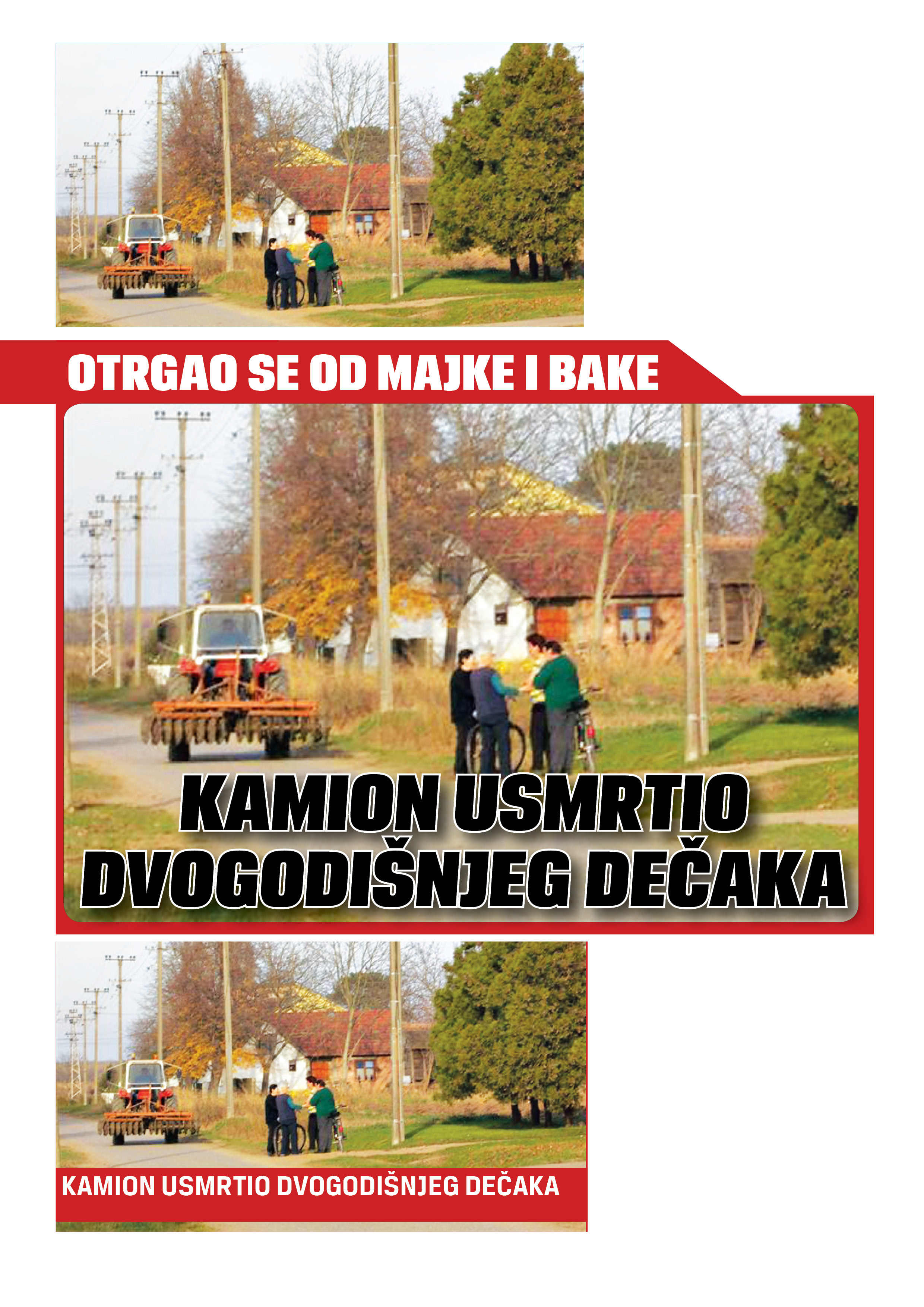 OTRGAO SE OD MAJKE I BAKE

KAMION USMRTIO DVOGODIŠNJEG DEČAKA

KAMION USMRTIO DVOGODIŠNJEG DEČAKA